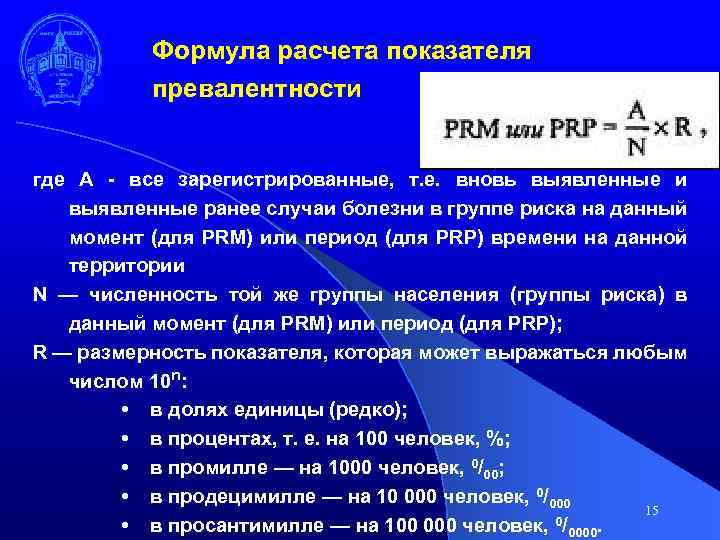 Формула расчета показателя превалентности

$PRM \text{ или } PRP = \frac{A}{N} \times R$ ,

где А - все зарегистрированные, т.е. вновь выявленные и выявленные ранее случаи болезни в группе риска на данный момент (для PRM) или период (для PRP) времени на данной территории

N — численность той же группы населения (группы риска) в данный момент (для PRM) или период (для PRP);

R — размерность показателя, которая может выражаться любым числом $10^n$:

• в долях единицы (редко);
• в процентах, т. е. на 100 человек, %;
• в промилле — на 1000 человек, $^0/_{00}$;
• в продецимилле — на 10 000 человек, $^0/_{000}$
• в просантимилле — на 100 000 человек, $^0/_{0000}$.

15